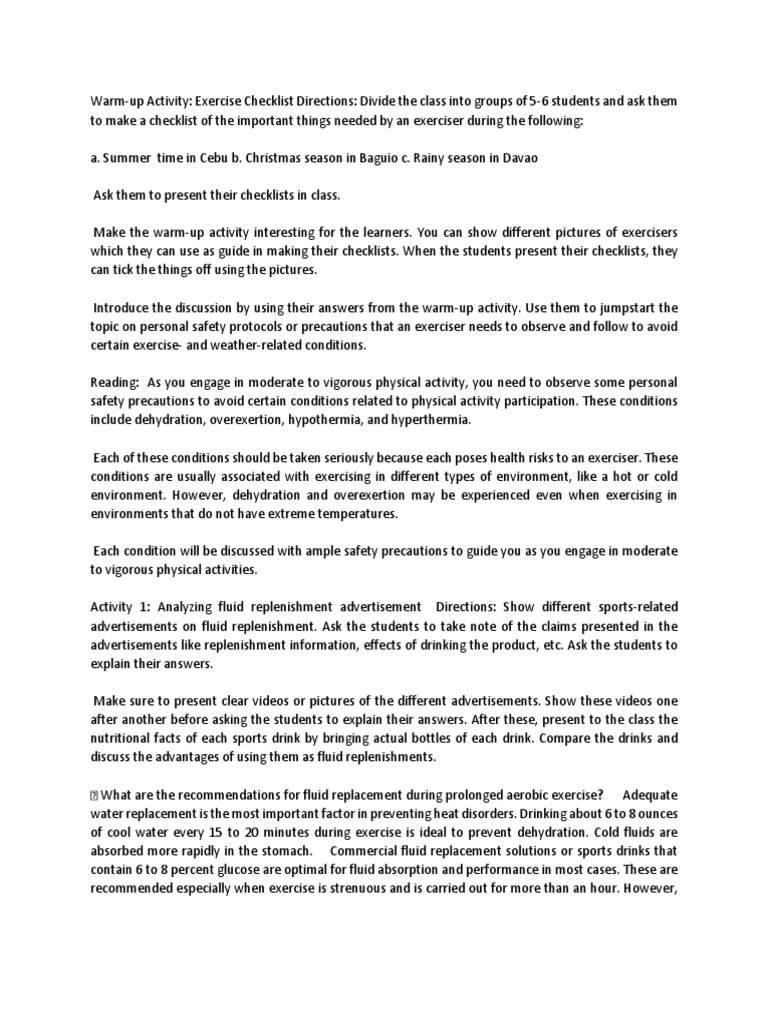 Warm-up Activity: Exercise Checklist Directions: Divide the class into groups of 5-6 students and ask them to make a checklist of the important things needed by an exerciser during the following:

a. Summer time in Cebu b. Christmas season in Baguio c. Rainy season in Davao

Ask them to present their checklists in class.

Make the warm-up activity interesting for the learners. You can show different pictures of exercisers which they can use as guide in making their checklists. When the students present their checklists, they can tick the things off using the pictures.

Introduce the discussion by using their answers from the warm-up activity. Use them to jumpstart the topic on personal safety protocols or precautions that an exerciser needs to observe and follow to avoid certain exercise- and weather-related conditions.

Reading: As you engage in moderate to vigorous physical activity, you need to observe some personal safety precautions to avoid certain conditions related to physical activity participation. These conditions include dehydration, overexertion, hypothermia, and hyperthermia.

Each of these conditions should be taken seriously because each poses health risks to an exerciser. These conditions are usually associated with exercising in different types of environment, like a hot or cold environment. However, dehydration and overexertion may be experienced even when exercising in environments that do not have extreme temperatures.

Each condition will be discussed with ample safety precautions to guide you as you engage in moderate to vigorous physical activities.

Activity 1: Analyzing fluid replenishment advertisement Directions: Show different sports-related advertisements on fluid replenishment. Ask the students to take note of the claims presented in the advertisements like replenishment information, effects of drinking the product, etc. Ask the students to explain their answers.

Make sure to present clear videos or pictures of the different advertisements. Show these videos one after another before asking the students to explain their answers. After these, present to the class the nutritional facts of each sports drink by bringing actual bottles of each drink. Compare the drinks and discuss the advantages of using them as fluid replenishments.

 What are the recommendations for fluid replacement during prolonged aerobic exercise? Adequate water replacement is the most important factor in preventing heat disorders. Drinking about 6 to 8 ounces of cool water every 15 to 20 minutes during exercise is ideal to prevent dehydration. Cold fluids are absorbed more rapidly in the stomach. Commercial fluid replacement solutions or sports drinks that contain 6 to 8 percent glucose are optimal for fluid absorption and performance in most cases. These are recommended especially when exercise is strenuous and is carried out for more than an hour. However,